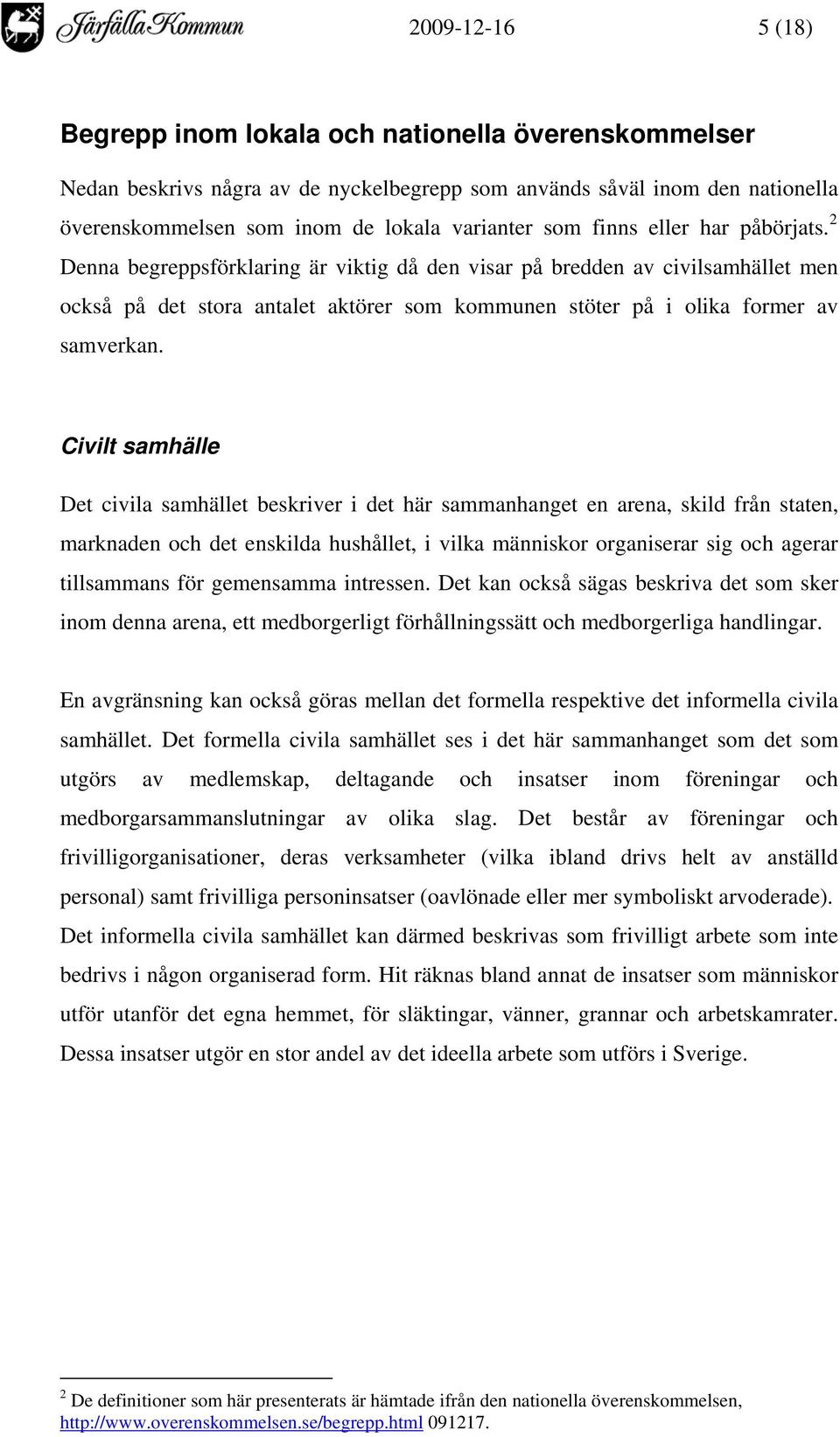 Järfälla Kommun 2009-12-16 5 (18)

Begrepp inom lokala och nationella överenskommelser

Nedan beskrivs några av de nyckelbegrepp som används såväl inom den nationella överenskommelsen som inom de lokala varianter som finns eller har påbörjats.$^2$ Denna begreppsförklaring är viktig då den visar på bredden av civilsamhället men också på det stora antalet aktörer som kommunen stöter på i olika former av samverkan.

Civilt samhälle

Det civila samhället beskriver i det här sammanhanget en arena, skild från staten, marknaden och det enskilda hushållet, i vilka människor organiserar sig och agerar tillsammans för gemensamma intressen. Det kan också sägas beskriva det som sker inom denna arena, ett medborgerligt förhållningssätt och medborgerliga handlingar.

En avgränsning kan också göras mellan det formella respektive det informella civila samhället. Det formella civila samhället ses i det här sammanhanget som det som utgörs av medlemskap, deltagande och insatser inom föreningar och medborgarsammanslutningar av olika slag. Det består av föreningar och frivilligorganisationer, deras verksamheter (vilka ibland drivs helt av anställd personal) samt frivilliga personinsatser (oavlönade eller mer symboliskt arvoderade). Det informella civila samhället kan därmed beskrivas som frivilligt arbete som inte bedrivs i någon organiserad form. Hit räknas bland annat de insatser som människor utför utanför det egna hemmet, för släktingar, vänner, grannar och arbetskamrater. Dessa insatser utgör en stor andel av det ideella arbete som utförs i Sverige.

$^2$ De definitioner som här presenterats är hämtade ifrån den nationella överenskommelsen, http://www.overenskommelsen.se/begrepp.html 091217.